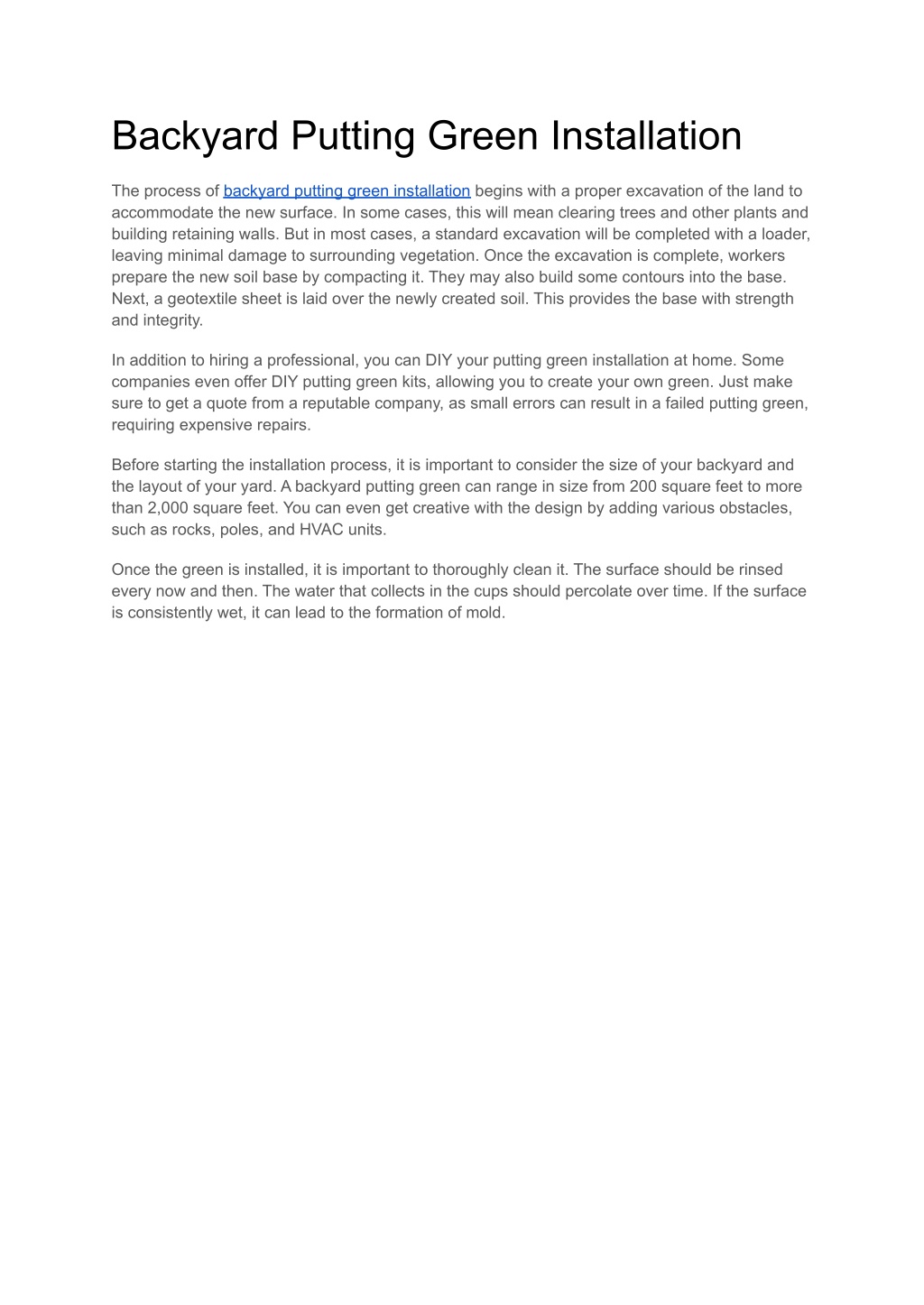 Backyard Putting Green Installation

The process of backyard putting green installation begins with a proper excavation of the land to accommodate the new surface. In some cases, this will mean clearing trees and other plants and building retaining walls. But in most cases, a standard excavation will be completed with a loader, leaving minimal damage to surrounding vegetation. Once the excavation is complete, workers prepare the new soil base by compacting it. They may also build some contours into the base. Next, a geotextile sheet is laid over the newly created soil. This provides the base with strength and integrity.

In addition to hiring a professional, you can DIY your putting green installation at home. Some companies even offer DIY putting green kits, allowing you to create your own green. Just make sure to get a quote from a reputable company, as small errors can result in a failed putting green, requiring expensive repairs.

Before starting the installation process, it is important to consider the size of your backyard and the layout of your yard. A backyard putting green can range in size from 200 square feet to more than 2,000 square feet. You can even get creative with the design by adding various obstacles, such as rocks, poles, and HVAC units.

Once the green is installed, it is important to thoroughly clean it. The surface should be rinsed every now and then. The water that collects in the cups should percolate over time. If the surface is consistently wet, it can lead to the formation of mold.